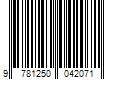 9 781250 042071